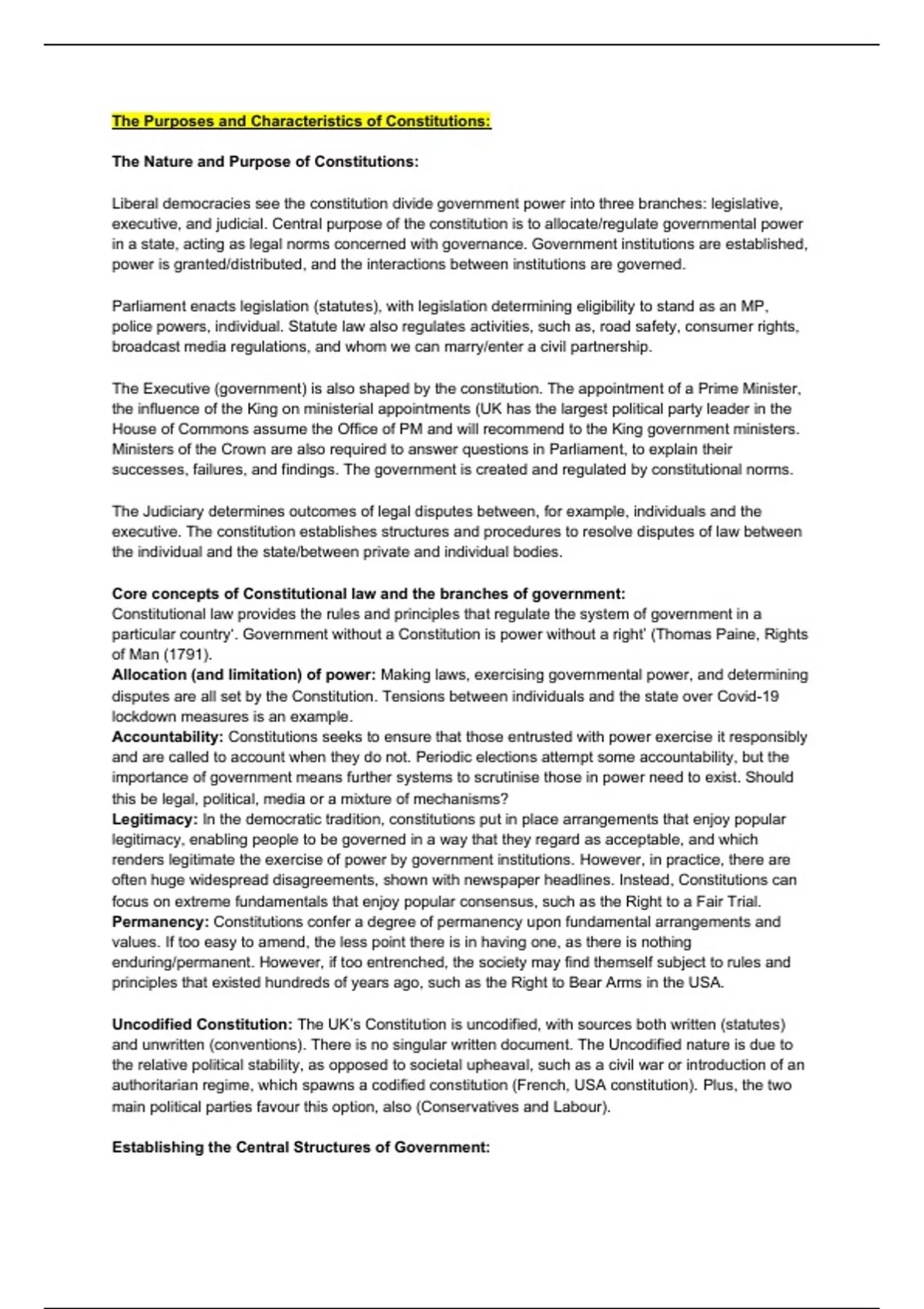 The Purposes and Characteristics of Constitutions:

The Nature and Purpose of Constitutions:

Liberal democracies see the constitution divide government power into three branches: legislative, executive, and judicial. Central purpose of the constitution is to allocate/regulate governmental power in a state, acting as legal norms concerned with governance. Government institutions are established, power is granted/distributed, and the interactions between institutions are governed.

Parliament enacts legislation (statutes), with legislation determining eligibility to stand as an MP, police powers, individual. Statute law also regulates activities, such as, road safety, consumer rights, broadcast media regulations, and whom we can marry/enter a civil partnership.

The Executive (government) is also shaped by the constitution. The appointment of a Prime Minister, the influence of the King on ministerial appointments (UK has the largest political party leader in the House of Commons assume the Office of PM and will recommend to the King government ministers. Ministers of the Crown are also required to answer questions in Parliament, to explain their successes, failures, and findings. The government is created and regulated by constitutional norms.

The Judiciary determines outcomes of legal disputes between, for example, individuals and the executive. The constitution establishes structures and procedures to resolve disputes of law between the individual and the state/between private and individual bodies.

Core concepts of Constitutional law and the branches of government:
Constitutional law provides the rules and principles that regulate the system of government in a particular country'. Government without a Constitution is power without a right' (Thomas Paine, Rights of Man (1791).
Allocation (and limitation) of power: Making laws, exercising governmental power, and determining disputes are all set by the Constitution. Tensions between individuals and the state over Covid-19 lockdown measures is an example.
Accountability: Constitutions seeks to ensure that those entrusted with power exercise it responsibly and are called to account when they do not. Periodic elections attempt some accountability, but the importance of government means further systems to scrutinise those in power need to exist. Should this be legal, political, media or a mixture of mechanisms?
Legitimacy: In the democratic tradition, constitutions put in place arrangements that enjoy popular legitimacy, enabling people to be governed in a way that they regard as acceptable, and which renders legitimate the exercise of power by government institutions. However, in practice, there are often huge widespread disagreements, shown with newspaper headlines. Instead, Constitutions can focus on extreme fundamentals that enjoy popular consensus, such as the Right to a Fair Trial.
Permanency: Constitutions confer a degree of permanency upon fundamental arrangements and values. If too easy to amend, the less point there is in having one, as there is nothing enduring/permanent. However, if too entrenched, the society may find themself subject to rules and principles that existed hundreds of years ago, such as the Right to Bear Arms in the USA.

Uncodified Constitution: The UK's Constitution is uncodified, with sources both written (statutes) and unwritten (conventions). There is no singular written document. The Uncodified nature is due to the relative political stability, as opposed to societal upheaval, such as a civil war or introduction of an authoritarian regime, which spawns a codified constitution (French, USA constitution). Plus, the two main political parties favour this option, also (Conservatives and Labour).

Establishing the Central Structures of Government: